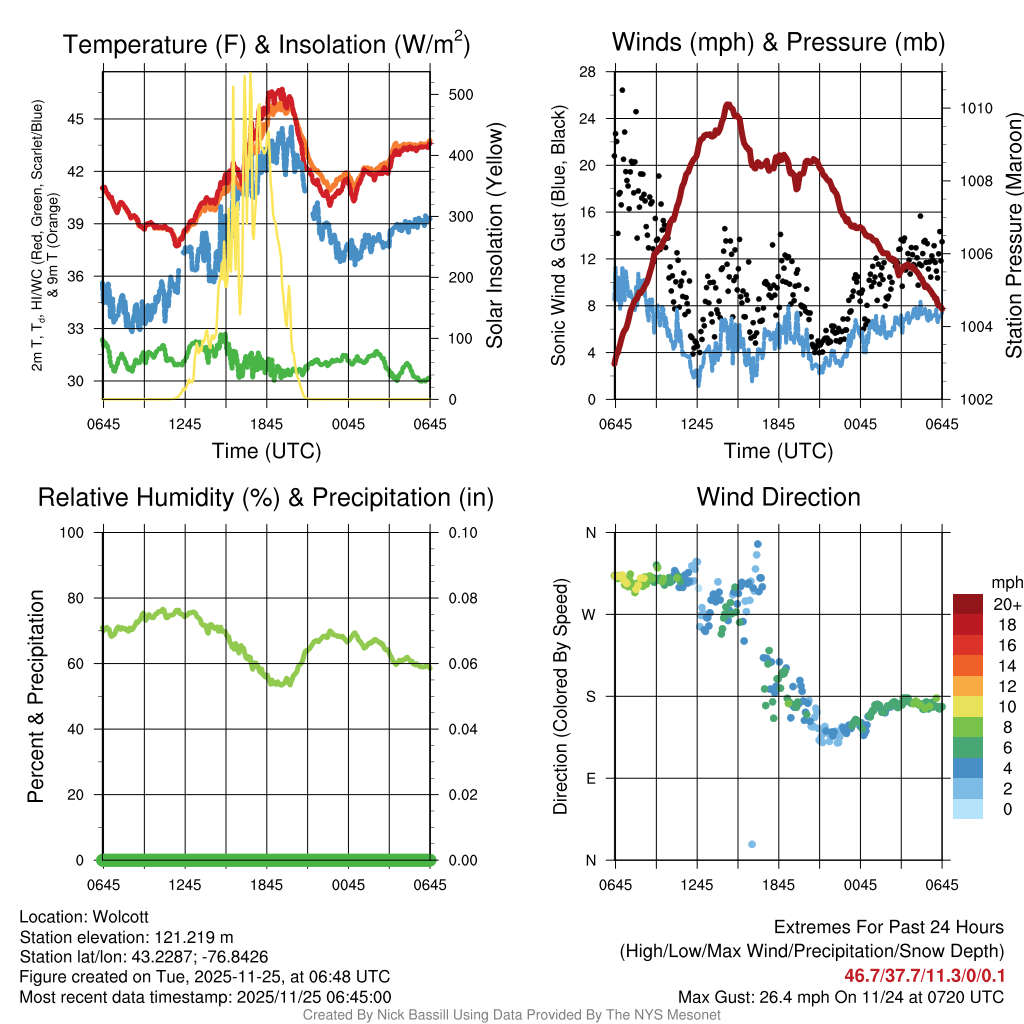 Temperature (F) & Insolation (W/m$^2$)

2m T, T$_d$, HI/WC (Red, Green, Scarlet/Blue) & 9m T (Orange)

45
42
39
36
33
30

500
400
300
200
100
0

Solar Insolation (Yellow)

0645 1245 1845 0045 0645
Time (UTC)

Winds (mph) & Pressure (mb)

Sonic Wind & Gust (Blue, Black)

28
24
20
16
12
8
4
0

1010
1008
1006
1004
1002

Station Pressure (Maroon)

0645 1245 1845 0045 0645
Time (UTC)

Relative Humidity (%) & Precipitation (in)

Percent & Precipitation

100
80
60
40
20
0

0.10
0.08
0.06
0.04
0.02
0.00

0645 1245 1845 0045 0645

Wind Direction

Direction (Colored By Speed)

N
W
S
E
N

0645 1245 1845 0045 0645

mph
20+
18
16
14
12
10
8
6
4
2
0

Location: Wolcott
Station elevation: 121.219 m
Station lat/lon: 43.2287; -76.8426
Figure created on Tue, 2025-11-25, at 06:48 UTC
Most recent data timestamp: 2025/11/25 06:45:00

Extremes For Past 24 Hours
(High/Low/Max Wind/Precipitation/Snow Depth)
46.7/37.7/11.3/0/0.1
Max Gust: 26.4 mph On 11/24 at 0720 UTC

Created By Nick Bassill Using Data Provided By The NYS Mesonet